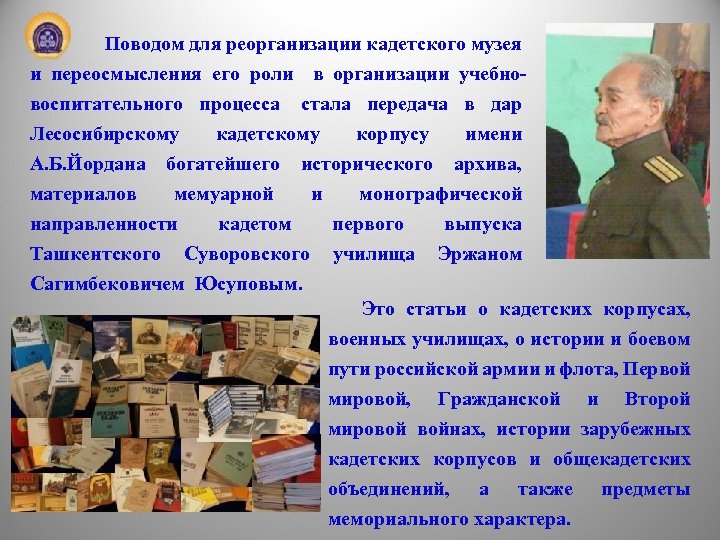 Поводом для реорганизации кадетского музея и переосмысления его роли в организации учебно-воспитательного процесса стала передача в дар Лесосибирскому кадетскому корпусу имени А.Б.Йордана богатейшего исторического архива, материалов мемуарной и монографической направленности кадетом первого выпуска Ташкентского Суворовского училища Эржаном Сагимбековичем Юсуповым.

Это статьи о кадетских корпусах, военных училищах, о истории и боевом пути российской армии и флота, Первой мировой, Гражданской и Второй мировой войнах, истории зарубежных кадетских корпусов и общекадетских объединений, а также предметы мемориального характера.